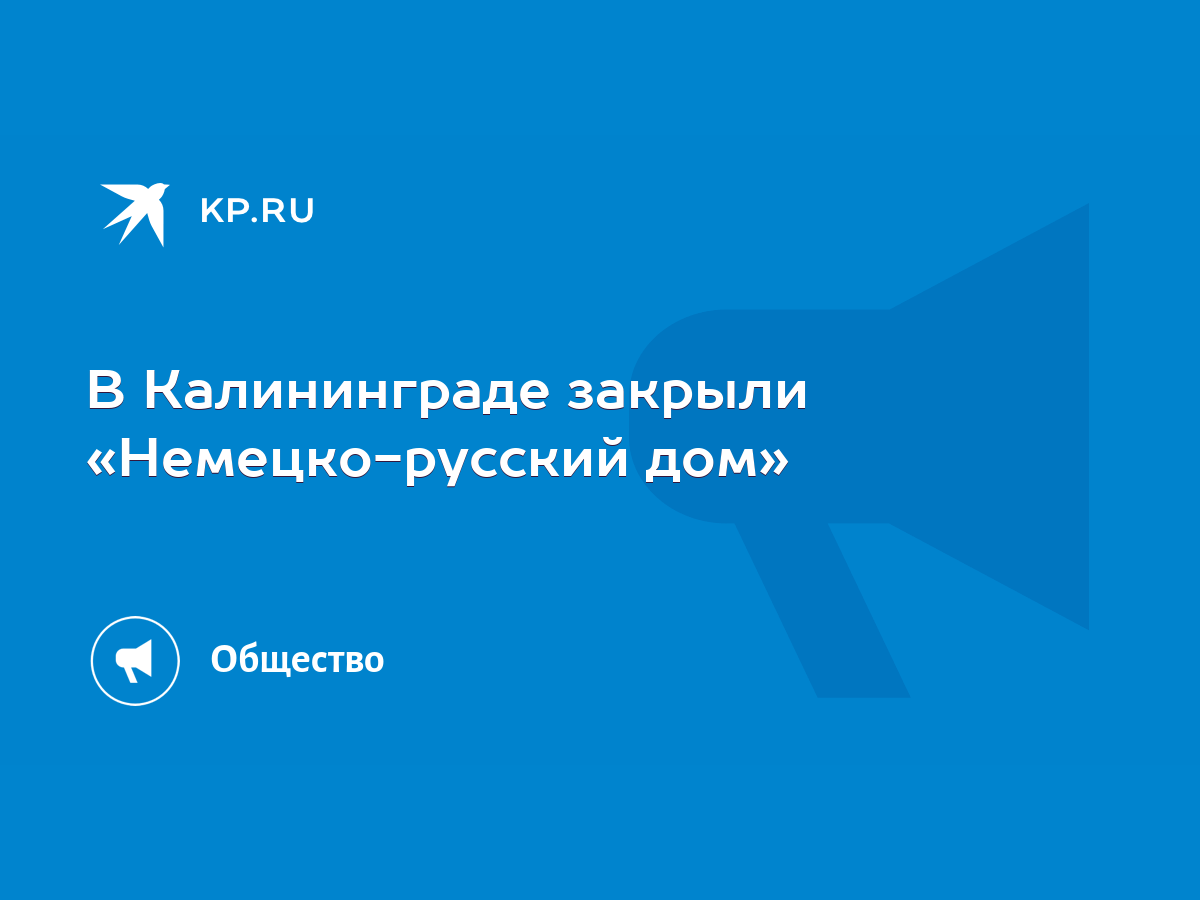 KP.RU

В Калининграде закрыли «Немецко-русский дом»

Общество